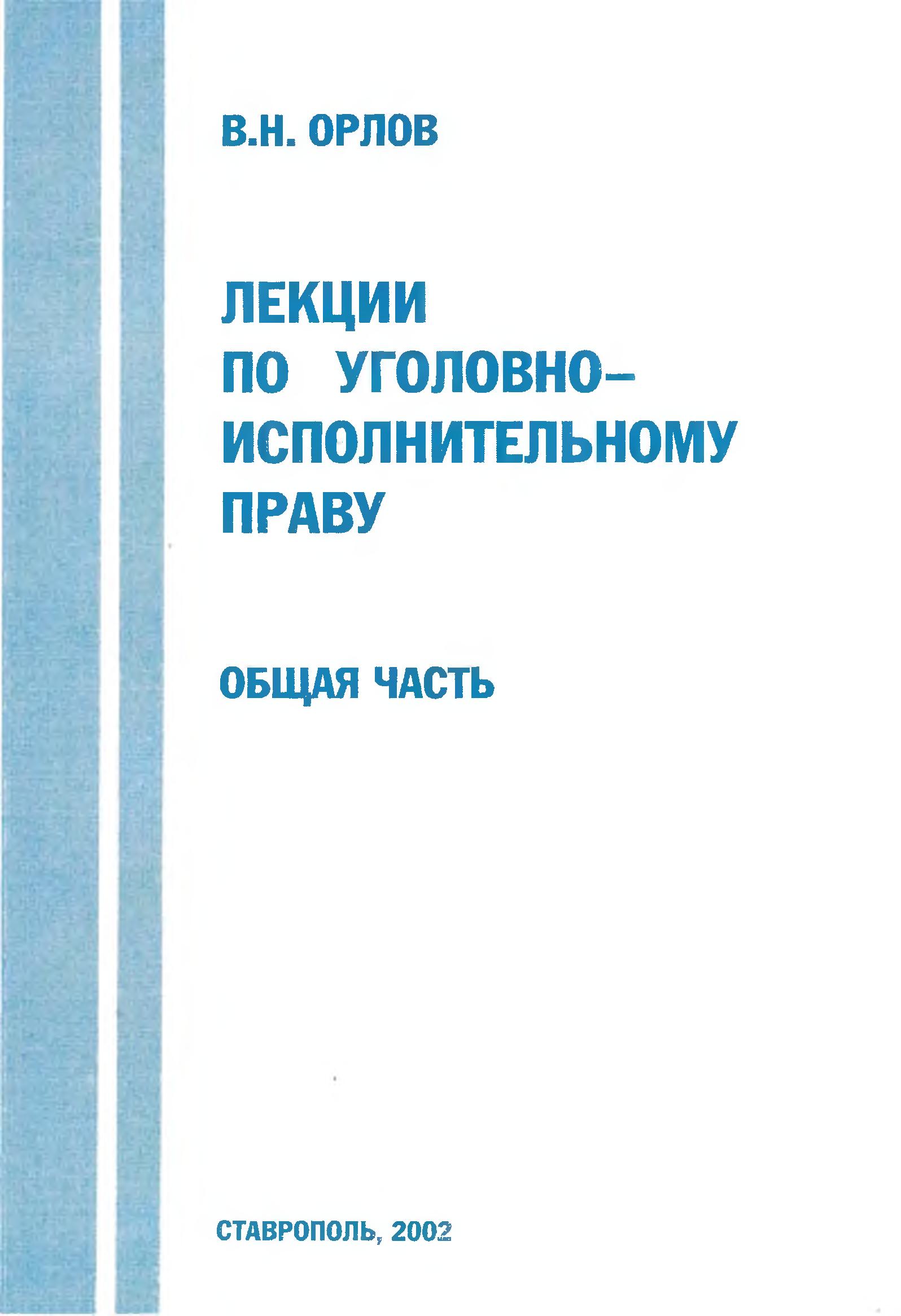 В.Н. ОРЛОВ

ЛЕКЦИИ
ПО УГОЛОВНО-
ИСПОЛНИТЕЛЬНОМУ
ПРАВУ

ОБЩАЯ ЧАСТЬ

СТАВРОПОЛЬ, 2002